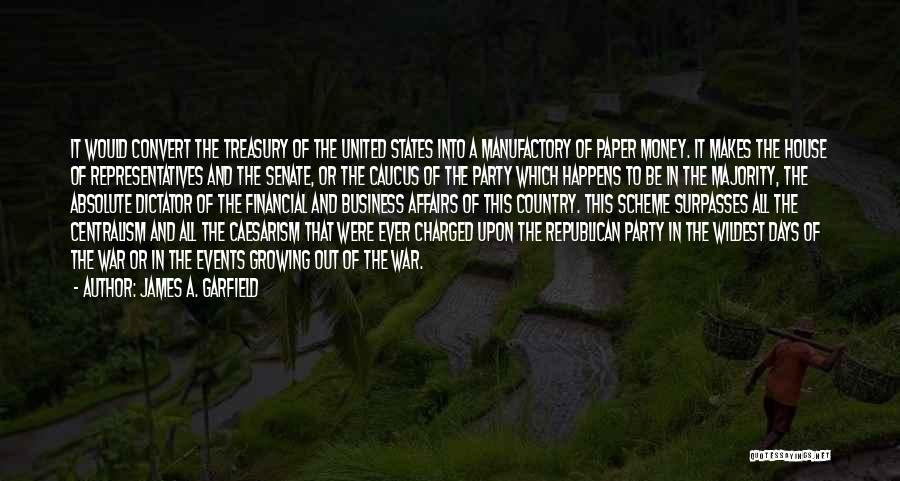 IT WOULD CONVERT THE TREASURY OF THE UNITED STATES INTO A MANUFACTORY OF PAPER MONEY. IT MAKES THE HOUSE OF REPRESENTATIVES AND THE SENATE, OR THE CAUCUS OF THE PARTY WHICH HAPPENS TO BE IN THE MAJORITY, THE ABSOLUTE DICTATOR OF THE FINANCIAL AND BUSINESS AFFAIRS OF THIS COUNTRY. THIS SCHEME SURPASSES ALL THE CENTRALISM AND ALL THE CAESARISM THAT WERE EVER CHARGED UPON THE REPUBLICAN PARTY IN THE WILDEST DAYS OF THE WAR OR IN THE EVENTS GROWING OUT OF THE WAR.
- AUTHOR: JAMES A. GARFIELD

QUOTESSAYINGS.NET